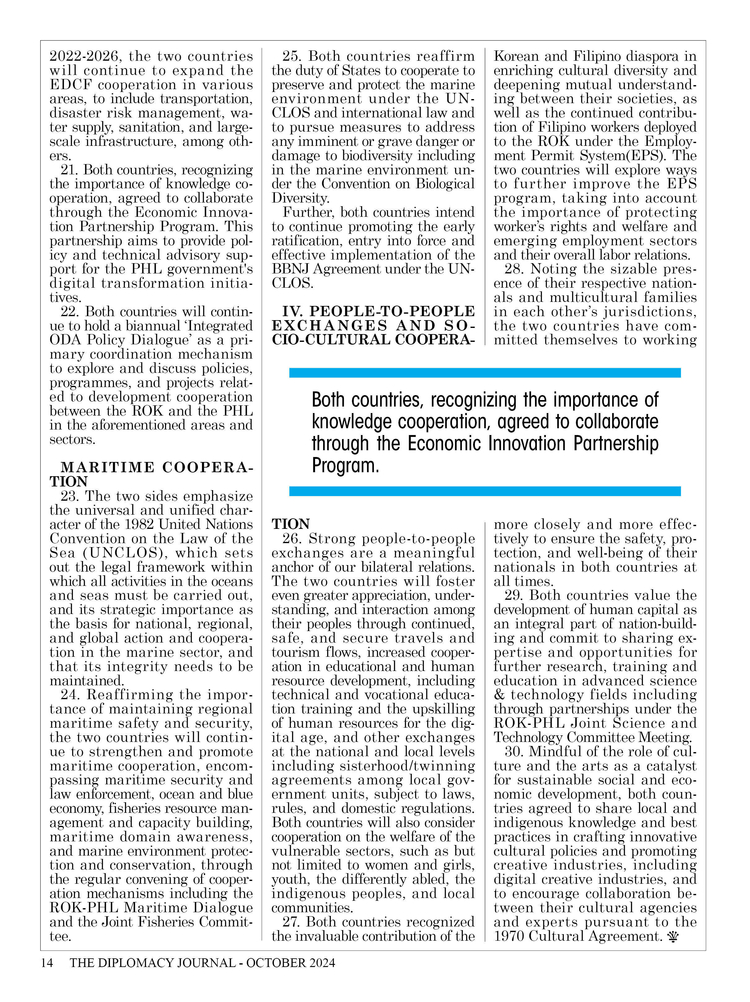 2022-2026, the two countries will continue to expand the EDCF cooperation in various areas, to include transportation, disaster risk management, water supply, sanitation, and large-scale infrastructure, among others.

21. Both countries, recognizing the importance of knowledge cooperation, agreed to collaborate through the Economic Innovation Partnership Program. This partnership aims to provide policy and technical advisory support for the PHL government's digital transformation initiatives.

22. Both countries will continue to hold a biannual 'Integrated ODA Policy Dialogue' as a primary coordination mechanism to explore and discuss policies, programmes, and projects related to development cooperation between the ROK and the PHL in the aforementioned areas and sectors.

MARITIME COOPERATION

23. The two sides emphasize the universal and unified character of the 1982 United Nations Convention on the Law of the Sea (UNCLOS), which sets out the legal framework within which all activities in the oceans and seas must be carried out, and its strategic importance as the basis for national, regional, and global action and cooperation in the marine sector, and that its integrity needs to be maintained.

24. Reaffirming the importance of maintaining regional maritime safety and security, the two countries will continue to strengthen and promote maritime cooperation, encompassing maritime security and law enforcement, ocean and blue economy, fisheries resource management and capacity building, maritime domain awareness, and marine environment protection and conservation, through the regular convening of cooperation mechanisms including the ROK-PHL Maritime Dialogue and the Joint Fisheries Committee.

25. Both countries reaffirm the duty of States to cooperate to preserve and protect the marine environment under the UNCLOS and international law and to pursue measures to address any imminent or grave danger or damage to biodiversity including in the marine environment under the Convention on Biological Diversity.

Further, both countries intend to continue promoting the early ratification, entry into force and effective implementation of the BBNJ Agreement under the UNCLOS.

IV. PEOPLE-TO-PEOPLE EXCHANGES AND SOCIO-CULTURAL COOPERATION

26. Strong people-to-people exchanges are a meaningful anchor of our bilateral relations. The two countries will foster even greater appreciation, understanding, and interaction among their peoples through continued, safe, and secure travels and tourism flows, increased cooperation in educational and human resource development, including technical and vocational education training and the upskilling of human resources for the digital age, and other exchanges at the national and local levels including sisterhood/twinning agreements among local government units, subject to laws, rules, and domestic regulations. Both countries will also consider cooperation on the welfare of the vulnerable sectors, such as but not limited to women and girls, youth, the differently abled, the indigenous peoples, and local communities.

27. Both countries recognized the invaluable contribution of the Korean and Filipino diaspora in enriching cultural diversity and deepening mutual understanding between their societies, as well as the continued contribution of Filipino workers deployed to the ROK under the Employment Permit System(EPS). The two countries will explore ways to further improve the EPS program, taking into account the importance of protecting worker's rights and welfare and emerging employment sectors and their overall labor relations.

28. Noting the sizable presence of their respective nationals and multicultural families in each other's jurisdictions, the two countries have committed themselves to working more closely and more effectively to ensure the safety, protection, and well-being of their nationals in both countries at all times.

29. Both countries value the development of human capital as an integral part of nation-building and commit to sharing expertise and opportunities for further research, training and education in advanced science & technology fields including through partnerships under the ROK-PHL Joint Science and Technology Committee Meeting.

30. Mindful of the role of culture and the arts as a catalyst for sustainable social and economic development, both countries agreed to share local and indigenous knowledge and best practices in crafting innovative cultural policies and promoting creative industries, including digital creative industries, and to encourage collaboration between their cultural agencies and experts pursuant to the 1970 Cultural Agreement.

Both countries, recognizing the importance of knowledge cooperation, agreed to collaborate through the Economic Innovation Partnership Program.

14 THE DIPLOMACY JOURNAL - OCTOBER 2024